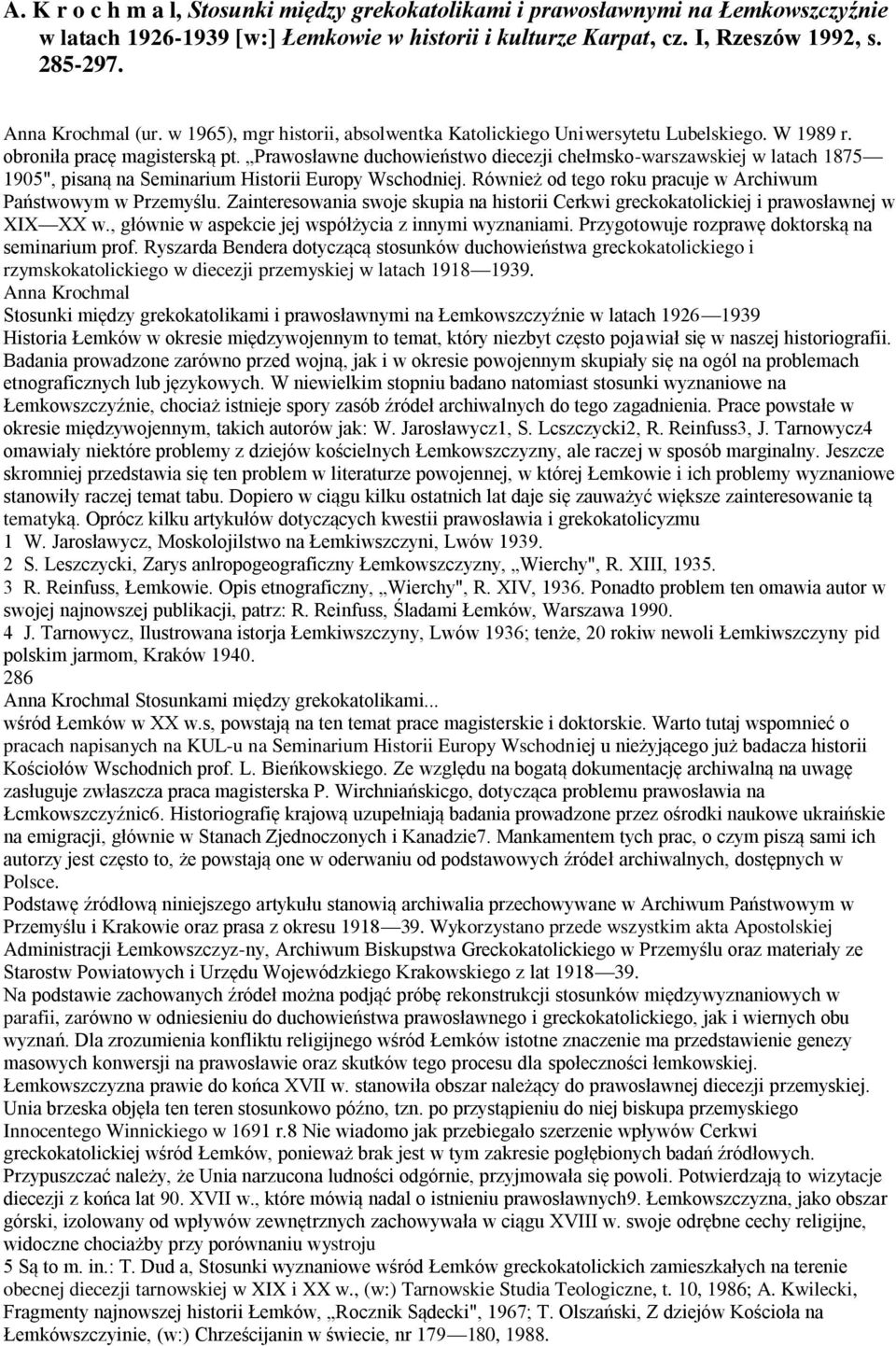 A. K r o c h m a l, Stosunki między grekokatolikami i prawosławnymi na Łemkowszczyźnie w latach 1926-1939 [w:] Łemkowie w historii i kulturze Karpat, cz. I, Rzeszów 1992, s. 285-297.

Anna Krochmal (ur. w 1965), mgr historii, absolwentka Katolickiego Uniwersytetu Lubelskiego. W 1989 r. obroniła pracę magisterską pt. „Prawosławne duchowieństwo diecezji chełmsko-warszawskiej w latach 1875—1905", pisaną na Seminarium Historii Europy Wschodniej. Również od tego roku pracuje w Archiwum Państwowym w Przemyślu. Zainteresowania swoje skupia na historii Cerkwi greckokatolickiej i prawosławnej w XIX—XX w., głównie w aspekcie jej współżycia z innymi wyznaniami. Przygotowuje rozprawę doktorską na seminarium prof. Ryszarda Bendera dotyczącą stosunków duchowieństwa greckokatolickiego i rzymskokatolickiego w diecezji przemyskiej w latach 1918—1939.
Anna Krochmal
Stosunki między grekokatolikami i prawosławnymi na Łemkowszczyźnie w latach 1926—1939
Historia Łemków w okresie międzywojennym to temat, który niezbyt często pojawiał się w naszej historiografii. Badania prowadzone zarówno przed wojną, jak i w okresie powojennym skupiały się na ogól na problemach etnograficznych lub językowych. W niewielkim stopniu badano natomiast stosunki wyznaniowe na Łemkowszczyźnie, chociaż istnieje spory zasób źródeł archiwalnych do tego zagadnienia. Prace powstałe w okresie międzywojennym, takich autorów jak: W. Jarosławycz1, S. Lcszczycki2, R. Reinfuss3, J. Tarnowycz4 omawiały niektóre problemy z dziejów kościelnych Łemkowszczyzny, ale raczej w sposób marginalny. Jeszcze skromniej przedstawia się ten problem w literaturze powojennej, w której Łemkowie i ich problemy wyznaniowe stanowiły raczej temat tabu. Dopiero w ciągu kilku ostatnich lat daje się zauważyć większe zainteresowanie tą tematyką. Oprócz kilku artykułów dotyczących kwestii prawosławia i grekokatolicyzmu
1 W. Jarosławycz, Moskolojilstwo na Łemkiwszczyni, Lwów 1939.
2 S. Leszczycki, Zarys anlropogeograficzny Łemkowszczyzny, „Wierchy", R. XIII, 1935.
3 R. Reinfuss, Łemkowie. Opis etnograficzny, „Wierchy", R. XIV, 1936. Ponadto problem ten omawia autor w swojej najnowszej publikacji, patrz: R. Reinfuss, Śladami Łemków, Warszawa 1990.
4 J. Tarnowycz, Ilustrowana istorja Łemkiwszczyny, Lwów 1936; tenże, 20 rokiw newoli Łemkiwszczyny pid polskim jarmom, Kraków 1940.
286
Anna Krochmal Stosunkami między grekokatolikami...
wśród Łemków w XX w.s, powstają na ten temat prace magisterskie i doktorskie. Warto tutaj wspomnieć o pracach napisanych na KUL-u na Seminarium Historii Europy Wschodniej u nieżyjącego już badacza historii Kościołów Wschodnich prof. L. Bieńkowskiego. Ze względu na bogatą dokumentację archiwalną na uwagę zasługuje zwłaszcza praca magisterska P. Wirchniańskicgo, dotycząca problemu prawosławia na Łcmkowszczyźnic6. Historiografię krajową uzupełniają badania prowadzone przez ośrodki naukowe ukraińskie na emigracji, głównie w Stanach Zjednoczonych i Kanadzie7. Mankamentem tych prac, o czym piszą sami ich autorzy jest często to, że powstają one w oderwaniu od podstawowych źródeł archiwalnych, dostępnych w Polsce.
Podstawę źródłową niniejszego artykułu stanowią archiwalia przechowywane w Archiwum Państwowym w Przemyślu i Krakowie oraz prasa z okresu 1918—39. Wykorzystano przede wszystkim akta Apostolskiej Administracji Łemkowszczyz-ny, Archiwum Biskupstwa Greckokatolickiego w Przemyślu oraz materiały ze Starostw Powiatowych i Urzędu Wojewódzkiego Krakowskiego z lat 1918—39.
Na podstawie zachowanych źródeł można podjąć próbę rekonstrukcji stosunków międzywyznaniowych w parafii, zarówno w odniesieniu do duchowieństwa prawosławnego i greckokatolickiego, jak i wiernych obu wyznań. Dla zrozumienia konfliktu religijnego wśród Łemków istotne znaczenie ma przedstawienie genezy masowych konwersji na prawosławie oraz skutków tego procesu dla społeczności łemkowskiej.
Łemkowszczyzna prawie do końca XVII w. stanowiła obszar należący do prawosławnej diecezji przemyskiej. Unia brzeska objęła ten teren stosunkowo późno, tzn. po przystąpieniu do niej biskupa przemyskiego Innocentego Winnickiego w 1691 r.8 Nie wiadomo jak przebiegało szerzenie wpływów Cerkwi greckokatolickiej wśród Łemków, ponieważ brak jest w tym zakresie pogłębionych badań źródłowych. Przypuszczać należy, że Unia narzucona ludności odgórnie, przyjmowała się powoli. Potwierdzają to wizytacje diecezji z końca lat 90. XVII w., które mówią nadal o istnieniu prawosławnych9. Łemkowszczyzna, jako obszar górski, izolowany od wpływów zewnętrznych zachowywała w ciągu XVIII w. swoje odrębne cechy religijne, widoczne chociażby przy porównaniu wystroju
5 Są to m. in.: T. Dud a, Stosunki wyznaniowe wśród Łemków greckokatolickich zamieszkałych na terenie obecnej diecezji tarnowskiej w XIX i XX w., (w:) Tarnowskie Studia Teologiczne, t. 10, 1986; A. Kwilecki, Fragmenty najnowszej historii Łemków, „Rocznik Sądecki", 1967; T. Olszański, Z dziejów Kościoła na Łemkówszczyinie, (w:) Chrześcijanin w świecie, nr 179—180, 1988.